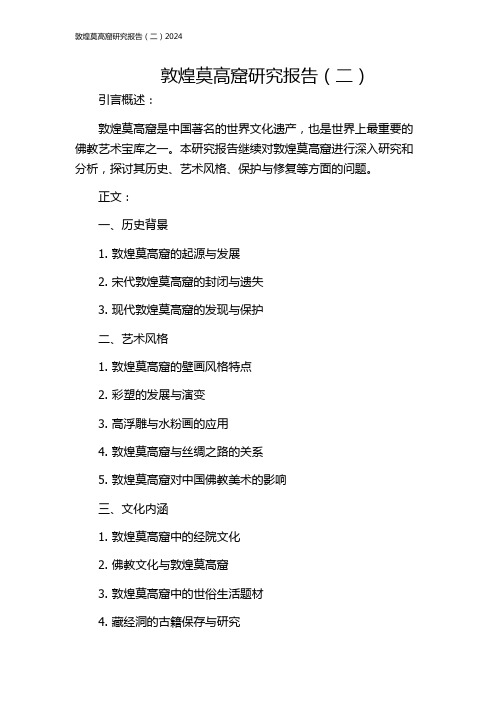 敦煌莫高窟研究报告（二）2024

敦煌莫高窟研究报告（二）

引言概述：

敦煌莫高窟是中国著名的世界文化遗产，也是世界上最重要的佛教艺术宝库之一。本研究报告继续对敦煌莫高窟进行深入研究和分析，探讨其历史、艺术风格、保护与修复等方面的问题。

正文：

一、历史背景

1. 敦煌莫高窟的起源与发展

2. 宋代敦煌莫高窟的封闭与遗失

3. 现代敦煌莫高窟的发现与保护

二、艺术风格

1. 敦煌莫高窟的壁画风格特点

2. 彩塑的发展与演变

3. 高浮雕与水粉画的应用

4. 敦煌莫高窟与丝绸之路的关系

5. 敦煌莫高窟对中国佛教美术的影响

三、文化内涵

1. 敦煌莫高窟中的经院文化

2. 佛教文化与敦煌莫高窟

3. 敦煌莫高窟中的世俗生活题材

4. 藏经洞的古籍保存与研究